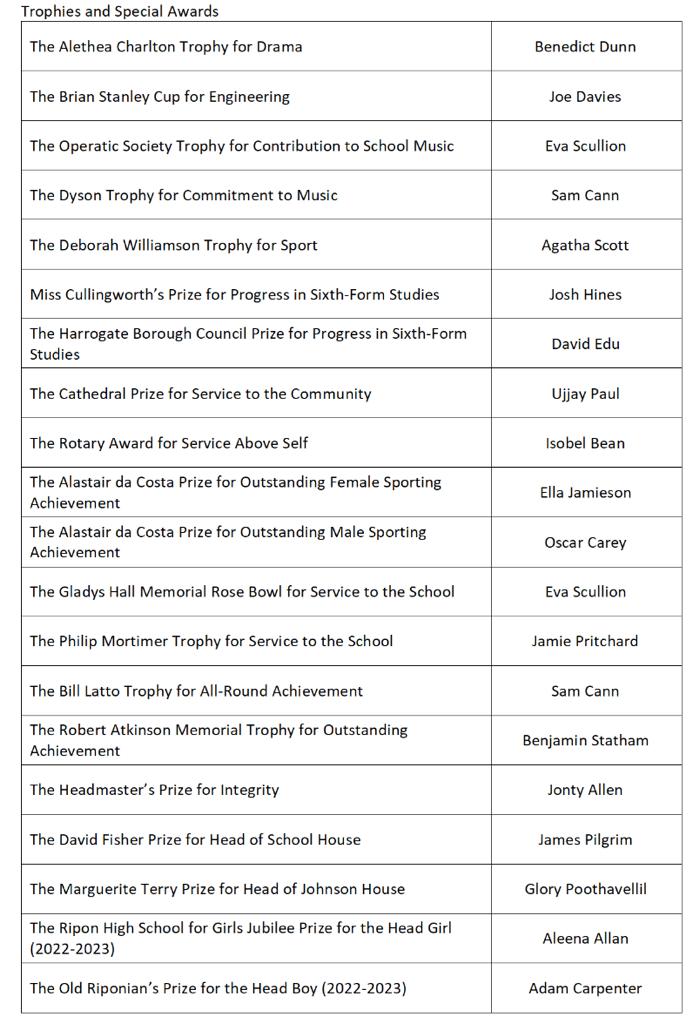 Trophies and Special Awards

| | |
|---|---|
| The Alethea Charlton Trophy for Drama | Benedict Dunn |
| The Brian Stanley Cup for Engineering | Joe Davies |
| The Operatic Society Trophy for Contribution to School Music | Eva Scullion |
| The Dyson Trophy for Commitment to Music | Sam Cann |
| The Deborah Williamson Trophy for Sport | Agatha Scott |
| Miss Cullingworth's Prize for Progress in Sixth-Form Studies | Josh Hines |
| The Harrogate Borough Council Prize for Progress in Sixth-Form Studies | David Edu |
| The Cathedral Prize for Service to the Community | Ujjay Paul |
| The Rotary Award for Service Above Self | Isobel Bean |
| The Alastair da Costa Prize for Outstanding Female Sporting Achievement | Ella Jamieson |
| The Alastair da Costa Prize for Outstanding Male Sporting Achievement | Oscar Carey |
| The Gladys Hall Memorial Rose Bowl for Service to the School | Eva Scullion |
| The Philip Mortimer Trophy for Service to the School | Jamie Pritchard |
| The Bill Latto Trophy for All-Round Achievement | Sam Cann |
| The Robert Atkinson Memorial Trophy for Outstanding Achievement | Benjamin Statham |
| The Headmaster's Prize for Integrity | Jonty Allen |
| The David Fisher Prize for Head of School House | James Pilgrim |
| The Marguerite Terry Prize for Head of Johnson House | Glory Poothavellil |
| The Ripon High School for Girls Jubilee Prize for the Head Girl (2022-2023) | Aleena Allan |
| The Old Riponian's Prize for the Head Boy (2022-2023) | Adam Carpenter |